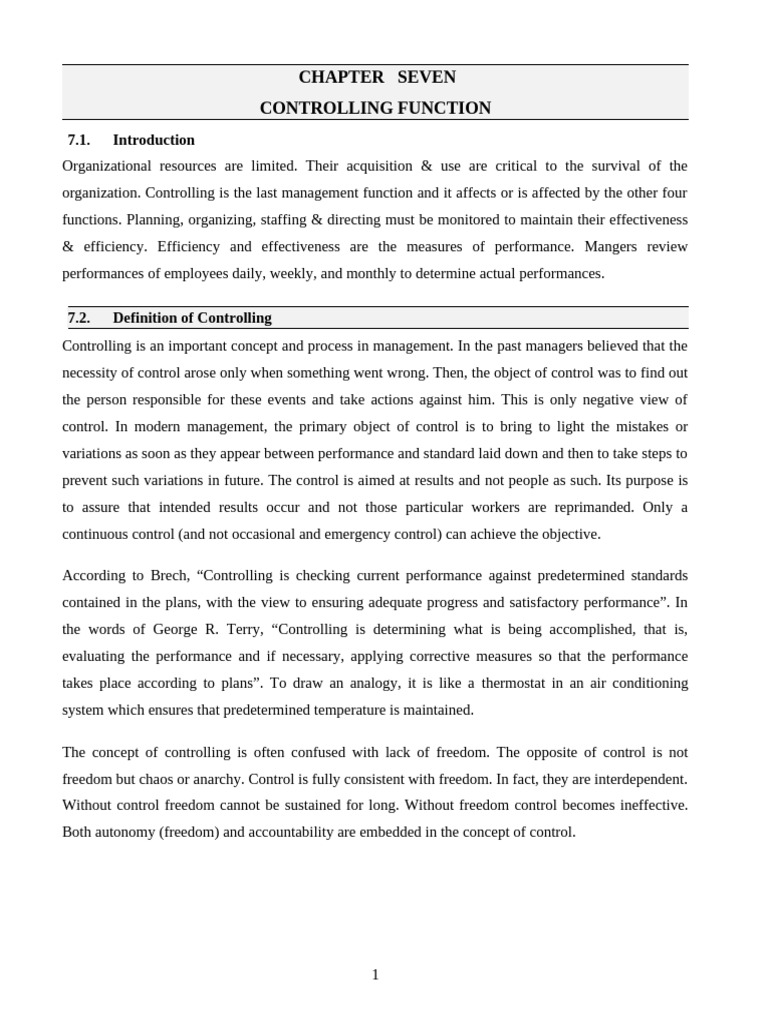 CHAPTER SEVEN
CONTROLLING FUNCTION

7.1. Introduction

Organizational resources are limited. Their acquisition & use are critical to the survival of the organization. Controlling is the last management function and it affects or is affected by the other four functions. Planning, organizing, staffing & directing must be monitored to maintain their effectiveness & efficiency. Efficiency and effectiveness are the measures of performance. Mangers review performances of employees daily, weekly, and monthly to determine actual performances.

7.2. Definition of Controlling

Controlling is an important concept and process in management. In the past managers believed that the necessity of control arose only when something went wrong. Then, the object of control was to find out the person responsible for these events and take actions against him. This is only negative view of control. In modern management, the primary object of control is to bring to light the mistakes or variations as soon as they appear between performance and standard laid down and then to take steps to prevent such variations in future. The control is aimed at results and not people as such. Its purpose is to assure that intended results occur and not those particular workers are reprimanded. Only a continuous control (and not occasional and emergency control) can achieve the objective.

According to Brech, “Controlling is checking current performance against predetermined standards contained in the plans, with the view to ensuring adequate progress and satisfactory performance”. In the words of George R. Terry, “Controlling is determining what is being accomplished, that is, evaluating the performance and if necessary, applying corrective measures so that the performance takes place according to plans”. To draw an analogy, it is like a thermostat in an air conditioning system which ensures that predetermined temperature is maintained.

The concept of controlling is often confused with lack of freedom. The opposite of control is not freedom but chaos or anarchy. Control is fully consistent with freedom. In fact, they are interdependent. Without control freedom cannot be sustained for long. Without freedom control becomes ineffective. Both autonomy (freedom) and accountability are embedded in the concept of control.

1